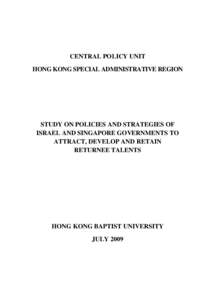 CENTRAL POLICY UNIT

HONG KONG SPECIAL ADMINISTRATIVE REGION

STUDY ON POLICIES AND STRATEGIES OF ISRAEL AND SINGAPORE GOVERNMENTS TO ATTRACT, DEVELOP AND RETAIN RETURNEE TALENTS

HONG KONG BAPTIST UNIVERSITY

JULY 2009